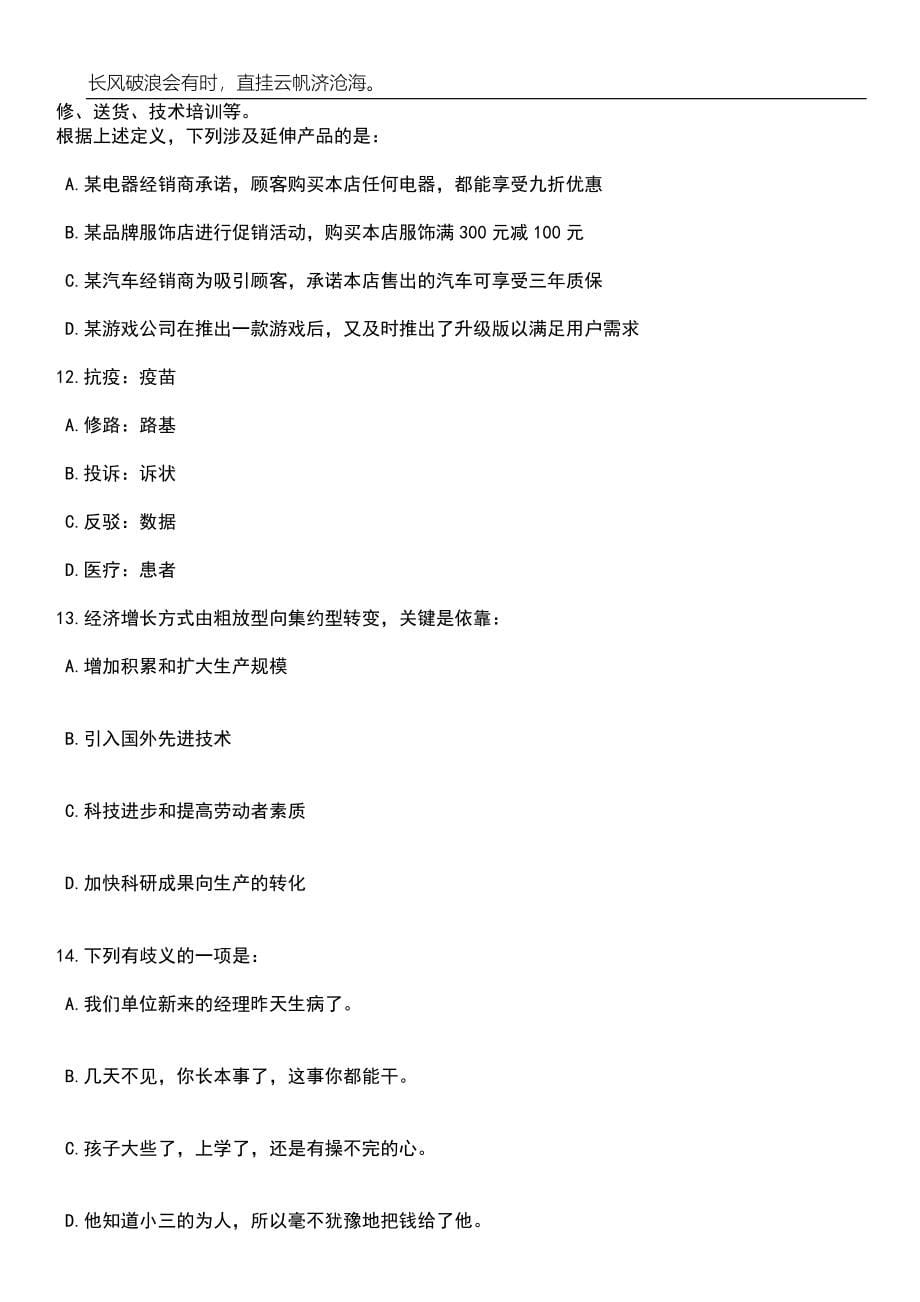 长风破浪会有时，直挂云帆济沧海。

修、送货、技术培训等。
根据上述定义，下列涉及延伸产品的是：

A.某电器经销商承诺，顾客购买本店任何电器，都能享受九折优惠

B.某品牌服饰店进行促销活动，购买本店服饰满 300 元减 100 元

C.某汽车经销商为吸引顾客，承诺本店售出的汽车可享受三年质保

D.某游戏公司在推出一款游戏后，又及时推出了升级版以满足用户需求

12.抗疫：疫苗

A.修路：路基

B.投诉：诉状

C.反驳：数据

D.医疗：患者

13.经济增长方式由粗放型向集约型转变，关键是依靠：

A.增加积累和扩大生产规模

B.引入国外先进技术

C.科技进步和提高劳动者素质

D.加快科研成果向生产的转化

14.下列有歧义的一项是：

A.我们单位新来的经理昨天生病了。

B.几天不见，你长本事了，这事你都能干。

C.孩子大些了，上学了，还是有操不完的心。

D.他知道小三的为人，所以毫不犹豫地把钱给了他。